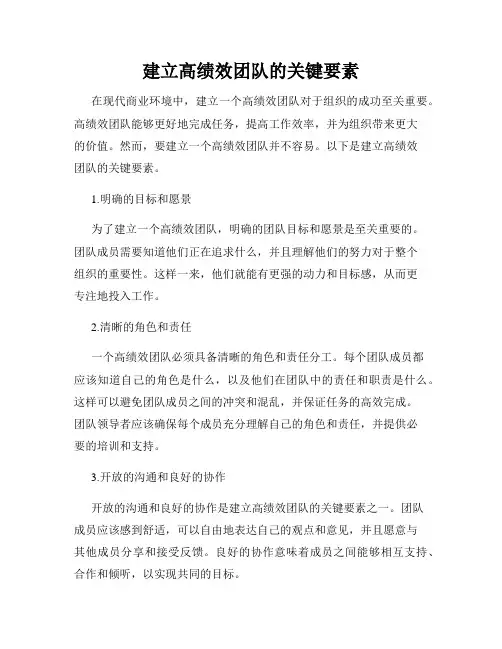 建立高绩效团队的关键要素

在现代商业环境中，建立一个高绩效团队对于组织的成功至关重要。高绩效团队能够更好地完成任务，提高工作效率，并为组织带来更大的价值。然而，要建立一个高绩效团队并不容易。以下是建立高绩效团队的关键要素。

1.明确的目标和愿景

为了建立一个高绩效团队，明确的团队目标和愿景是至关重要的。团队成员需要知道他们正在追求什么，并且理解他们的努力对于整个组织的重要性。这样一来，他们就能有更强的动力和目标感，从而更专注地投入工作。

2.清晰的角色和责任

一个高绩效团队必须具备清晰的角色和责任分工。每个团队成员都应该知道自己的角色是什么，以及他们在团队中的责任和职责是什么。这样可以避免团队成员之间的冲突和混乱，并保证任务的高效完成。团队领导者应该确保每个成员充分理解自己的角色和责任，并提供必要的培训和支持。

3.开放的沟通和良好的协作

开放的沟通和良好的协作是建立高绩效团队的关键要素之一。团队成员应该感到舒适，可以自由地表达自己的观点和意见，并且愿意与其他成员分享和接受反馈。良好的协作意味着成员之间能够相互支持、合作和倾听，以实现共同的目标。